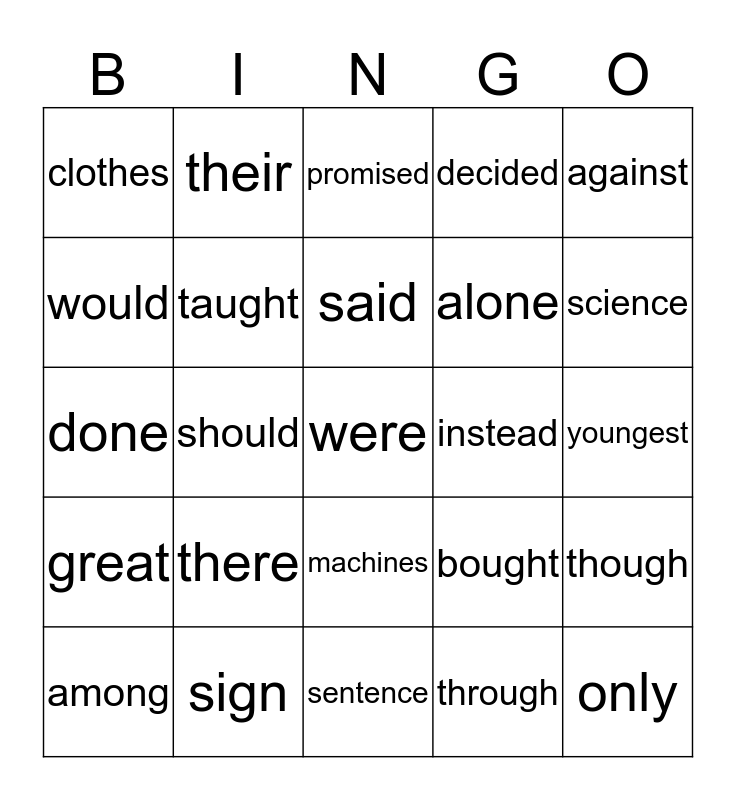 | B | I | N | G | O |
|---|---|---|---|---|
| clothes | their | promised | decided | against |
| would | taught | said | alone | science |
| done | should | were | instead | youngest |
| great | there | machines | bought | though |
| among | sign | sentence | through | only |